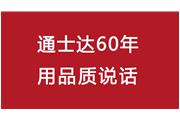 通士达60年
用品质说话